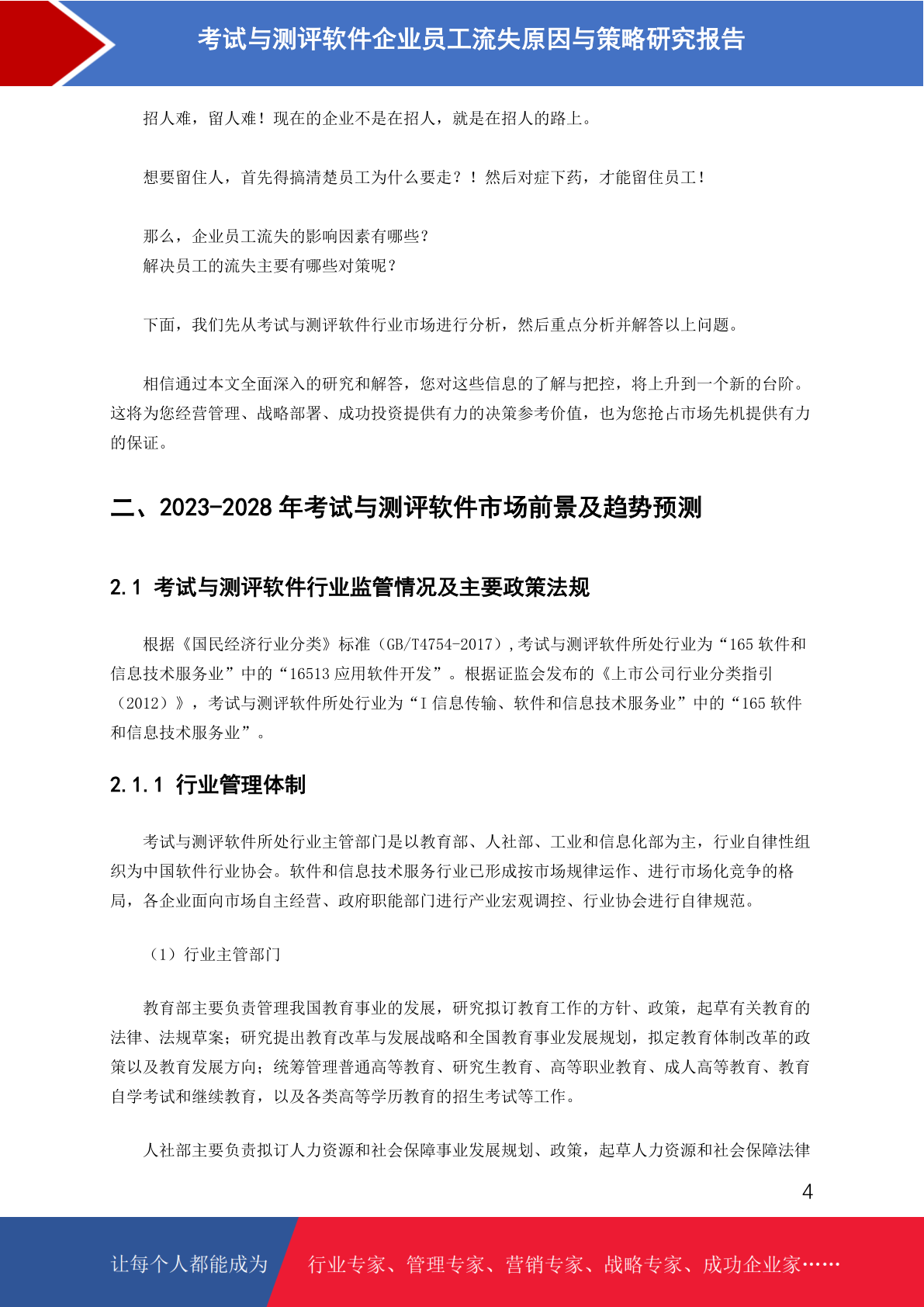 考试与测评软件企业员工流失原因与策略研究报告

招人难，留人难！现在的企业不是在招人，就是在招人的路上。

想要留住人，首先得搞清楚员工为什么要走？！然后对症下药，才能留住员工！

那么，企业员工流失的影响因素有哪些？
解决员工的流失主要有哪些对策呢？

下面，我们先从考试与测评软件行业市场进行分析，然后重点分析并解答以上问题。

相信通过本文全面深入的研究和解答，您对这些信息的了解与把控，将上升到一个新的台阶。这将为您经营管理、战略部署、成功投资提供有力的决策参考价值，也为您抢占市场先机提供有力的保证。

二、2023-2028 年考试与测评软件市场前景及趋势预测

2.1 考试与测评软件行业监管情况及主要政策法规

根据《国民经济行业分类》标准（GB/T4754-2017），考试与测评软件所处行业为“165 软件和信息技术服务业”中的“16513 应用软件开发”。根据证监会发布的《上市公司行业分类指引（2012）》，考试与测评软件所处行业为“I 信息传输、软件和信息技术服务业”中的“165 软件和信息技术服务业”。

2.1.1 行业管理体制

考试与测评软件所处行业主管部门是以教育部、人社部、工业和信息化部为主，行业自律性组织为中国软件行业协会。软件和信息技术服务行业已形成按市场规律运作、进行市场化竞争的格局，各企业面向市场自主经营、政府职能部门进行产业宏观调控、行业协会进行自律规范。

（1）行业主管部门

教育部主要负责管理我国教育事业的发展，研究拟订教育工作的方针、政策，起草有关教育的法律、法规草案；研究提出教育改革与发展战略和全国教育事业发展规划，拟定教育体制改革的政策以及教育发展方向；统筹管理普通高等教育、研究生教育、高等职业教育、成人高等教育、教育自学考试和继续教育，以及各类高等学历教育的招生考试等工作。

人社部主要负责拟订人力资源和社会保障事业发展规划、政策，起草人力资源和社会保障法律

4

让每个人都能成为 行业专家、管理专家、营销专家、战略专家、成功企业家……